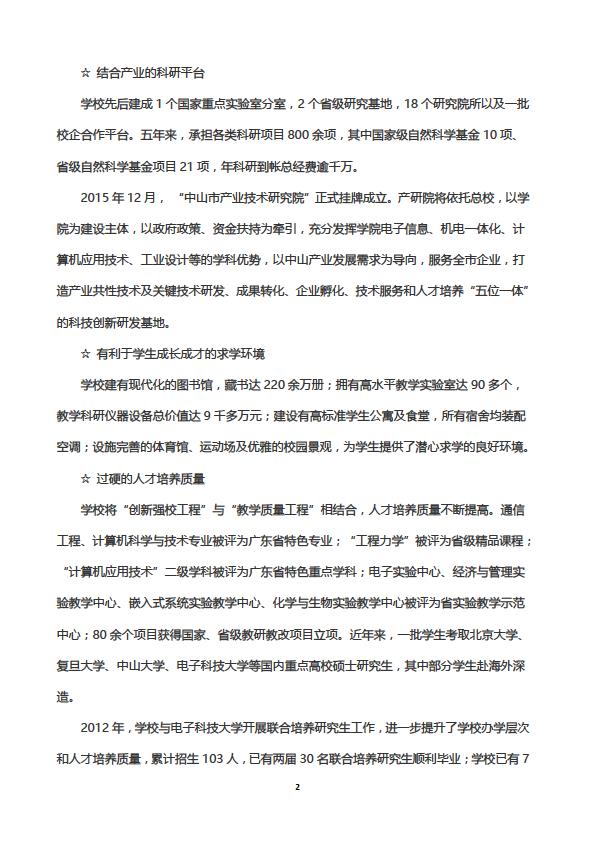 ☆ 结合产业的科研平台

学校先后建成 1 个国家重点实验室分室，2 个省级研究基地，18 个研究院所以及一批校企合作平台。五年来，承担各类科研项目 800 余项，其中国家级自然科学基金 10 项、省级自然科学基金项目 21 项，年科研到帐总经费逾千万。

2015 年 12 月，“中山市产业技术研究院”正式挂牌成立。产研院将依托总校，以学院为建设主体，以政府政策、资金扶持为牵引，充分发挥学院电子信息、机电一体化、计算机应用技术、工业设计等的学科优势，以中山产业发展需求为导向，服务全市企业，打造产业共性技术及关键技术研发、成果转化、企业孵化、技术服务和人才培养“五位一体”的科技创新研发基地。

☆ 有利于学生成长成才的求学环境

学校建有现代化的图书馆，藏书达 220 余万册；拥有高水平教学实验室达 90 多个，教学科研仪器设备总价值达 9 千多万元；建设有高标准学生公寓及食堂，所有宿舍均装配空调；设施完善的体育馆、运动场及优雅的校园景观，为学生提供了潜心求学的良好环境。

☆ 过硬的人才培养质量

学校将“创新强校工程”与“教学质量工程”相结合，人才培养质量不断提高。通信工程、计算机科学与技术专业被评为广东省特色专业；“工程力学”被评为省级精品课程；“计算机应用技术”二级学科被评为广东省特色重点学科；电子实验中心、经济与管理实验教学中心、嵌入式系统实验教学中心、化学与生物实验教学中心被评为省实验教学示范中心；80 余个项目获得国家、省级教研教改项目立项。近年来，一批学生考取北京大学、复旦大学、中山大学、电子科技大学等国内重点高校硕士研究生，其中部分学生赴海外深造。

2012 年，学校与电子科技大学开展联合培养研究生工作，进一步提升了学校办学层次和人才培养质量，累计招生 103 人，已有两届 30 名联合培养研究生顺利毕业；学校已有 7

2